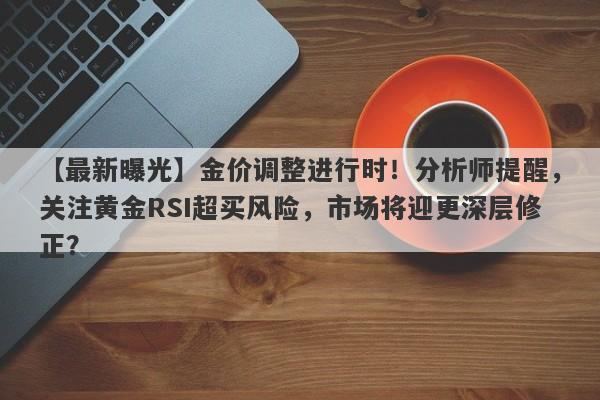 【最新曝光】金价调整进行时！分析师提醒，关注黄金RSI超买风险，市场将迎更深层修正？